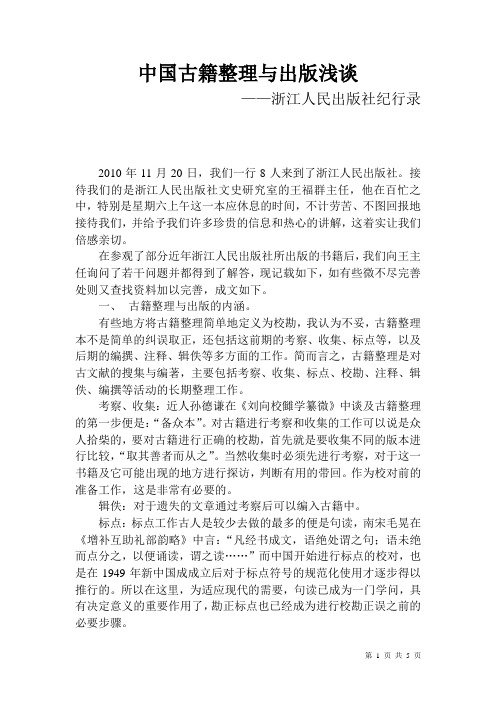 中国古籍整理与出版浅谈
——浙江人民出版社纪行录

2010 年 11 月 20 日，我们一行 8 人来到了浙江人民出版社。接待我们的是浙江人民出版社文史研究室的王福群主任，他在百忙之中，特别是星期六上午这一本应休息的时间，不计劳苦、不图回报地接待我们，并给予我们许多珍贵的信息和热心的讲解，这着实让我们倍感亲切。

在参观了部分近年浙江人民出版社所出版的书籍后，我们向王主任询问了若干问题并都得到了解答，现记载如下，如有些微不尽完善处则又查找资料加以完善，成文如下。

一、　古籍整理与出版的内涵。

有些地方将古籍整理简单地定义为校勘，我认为不妥，古籍整理本不是简单的纠误取正，还包括这前期的考察、收集、标点等，以及后期的编撰、注释、辑佚等多方面的工作。简而言之，古籍整理是对古文献的搜集与编著，主要包括考察、收集、标点、校勘、注释、辑佚、编撰等活动的长期整理工作。

考察、收集：近人孙德谦在《刘向校雠学纂微》中谈及古籍整理的第一步便是：“备众本”。对古籍进行考察和收集的工作可以说是众人拾柴的，要对古籍进行正确的校勘，首先就是要收集不同的版本进行比较，“取其善者而从之”。当然收集时必须先进行考察，对于这一书籍及它可能出现的地方进行探访，判断有用的带回。作为校对前的准备工作，这是非常有必要的。

辑佚：对于遗失的文章通过考察后可以编入古籍中。

标点：标点工作古人是较少去做的最多的便是句读，南宋毛晃在《增补互助礼部韵略》中言：“凡经书成文，语绝处谓之句；语未绝而点分之，以便诵读，谓之读……”而中国开始进行标点的校对，也是在 1949 年新中国成成立后对于标点符号的规范化使用才逐步得以推行的。所以在这里，为适应现代的需要，句读已成为一门学问，具有决定意义的重要作用了，勘正标点也已经成为进行校勘正误之前的必要步骤。

第 1 页 共 5 页